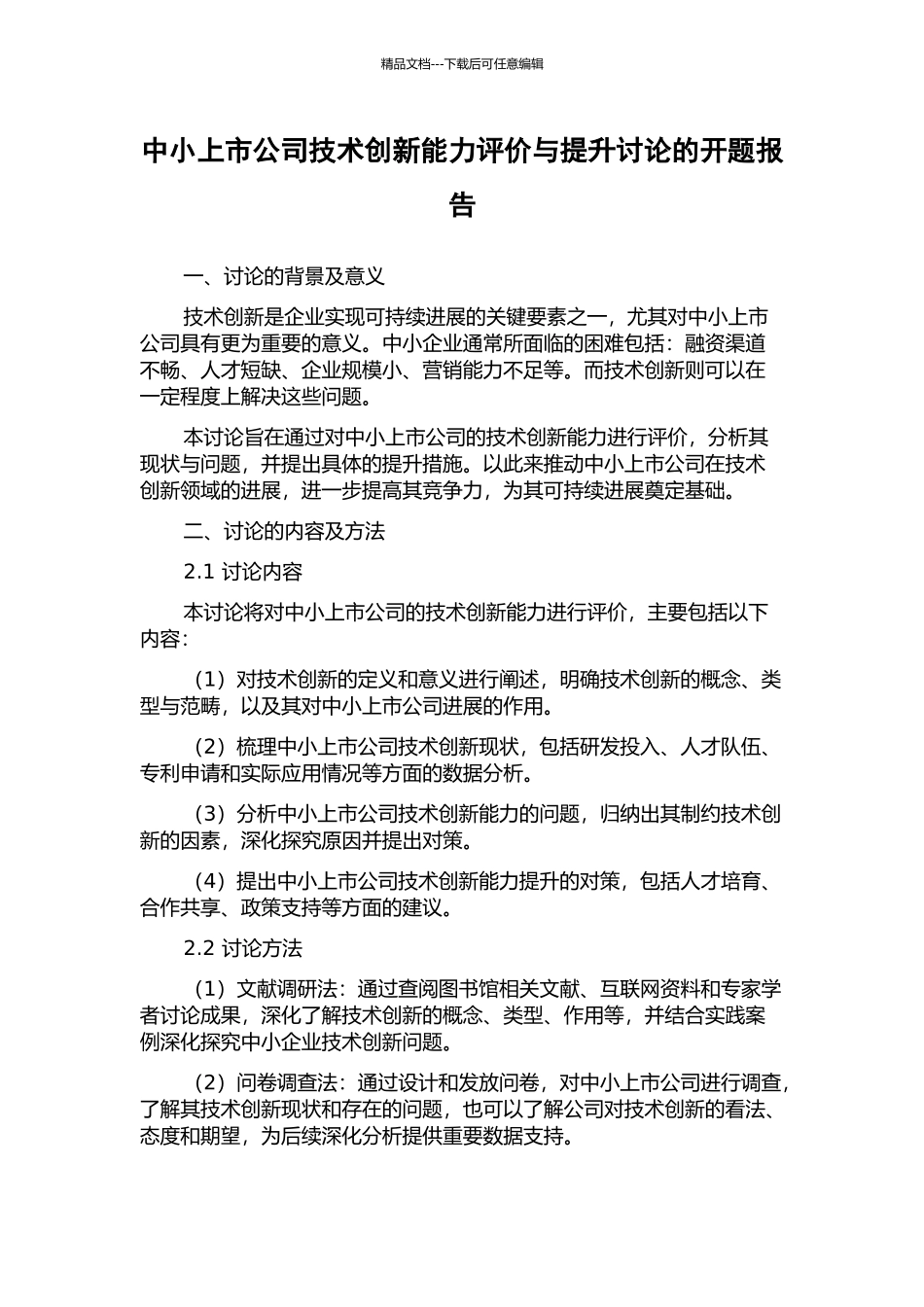 精品文档---下载后可任意编辑

中小上市公司技术创新能力评价与提升讨论的开题报告

一、讨论的背景及意义

技术创新是企业实现可持续进展的关键要素之一，尤其对中小上市公司具有更为重要的意义。中小企业通常所面临的困难包括：融资渠道不畅、人才短缺、企业规模小、营销能力不足等。而技术创新则可以在一定程度上解决这些问题。

本讨论旨在通过对中小上市公司的技术创新能力进行评价，分析其现状与问题，并提出具体的提升措施。以此来推动中小上市公司在技术创新领域的进展，进一步提高其竞争力，为其可持续进展奠定基础。

二、讨论的内容及方法

2.1 讨论内容

本讨论将对中小上市公司的技术创新能力进行评价，主要包括以下内容：

（1）对技术创新的定义和意义进行阐述，明确技术创新的概念、类型与范畴，以及其对中小上市公司进展的作用。

（2）梳理中小上市公司技术创新现状，包括研发投入、人才队伍、专利申请和实际应用情况等方面的数据分析。

（3）分析中小上市公司技术创新能力的问题，归纳出其制约技术创新的因素，深化探究原因并提出对策。

（4）提出中小上市公司技术创新能力提升的对策，包括人才培育、合作共享、政策支持等方面的建议。

2.2 讨论方法

（1）文献调研法：通过查阅图书馆相关文献、互联网资料和专家学者讨论成果，深化了解技术创新的概念、类型、作用等，并结合实践案例深化探究中小企业技术创新问题。

（2）问卷调查法：通过设计和发放问卷，对中小上市公司进行调查，了解其技术创新现状和存在的问题，也可以了解公司对技术创新的看法、态度和期望，为后续深化分析提供重要数据支持。